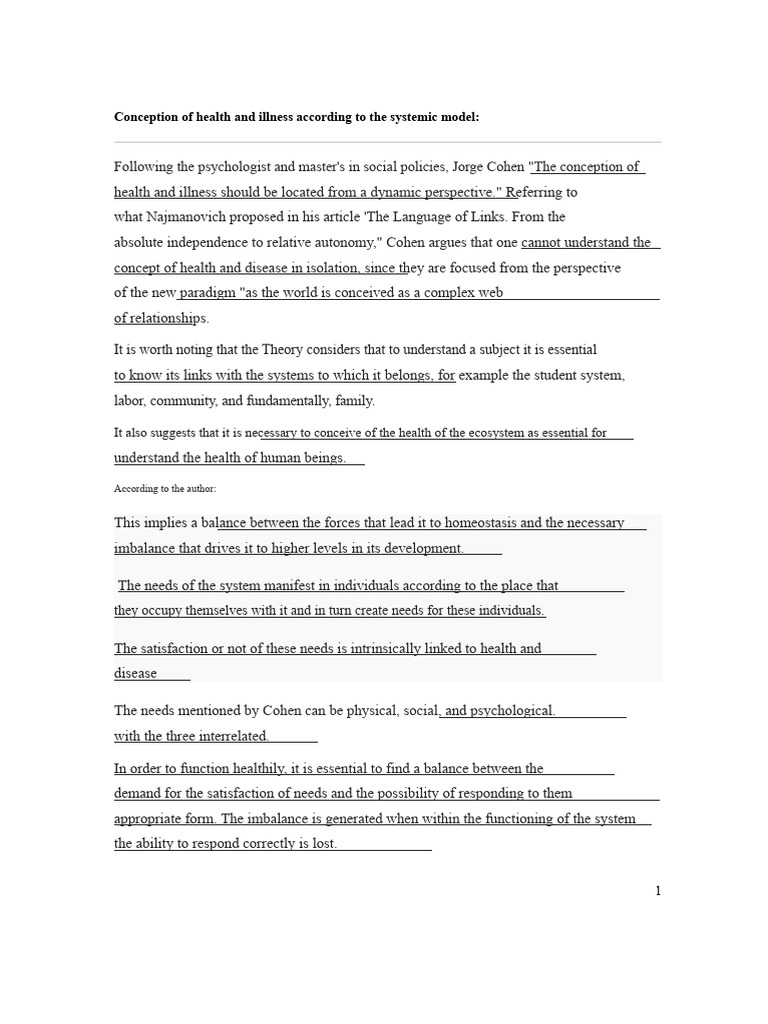 Conception of health and illness according to the systemic model:

Following the psychologist and master's in social policies, Jorge Cohen "The conception of health and illness should be located from a dynamic perspective." Referring to what Najmanovich proposed in his article 'The Language of Links. From the absolute independence to relative autonomy," Cohen argues that one cannot understand the concept of health and disease in isolation, since they are focused from the perspective of the new paradigm "as the world is conceived as a complex web of relationships.

It is worth noting that the Theory considers that to understand a subject it is essential to know its links with the systems to which it belongs, for example the student system, labor, community, and fundamentally, family.

It also suggests that it is necessary to conceive of the health of the ecosystem as essential for understand the health of human beings.

According to the author:

This implies a balance between the forces that lead it to homeostasis and the necessary imbalance that drives it to higher levels in its development.

The needs of the system manifest in individuals according to the place that they occupy themselves with it and in turn create needs for these individuals.

The satisfaction or not of these needs is intrinsically linked to health and disease

The needs mentioned by Cohen can be physical, social, and psychological. with the three interrelated.

In order to function healthily, it is essential to find a balance between the demand for the satisfaction of needs and the possibility of responding to them appropriate form. The imbalance is generated when within the functioning of the system the ability to respond correctly is lost.

1